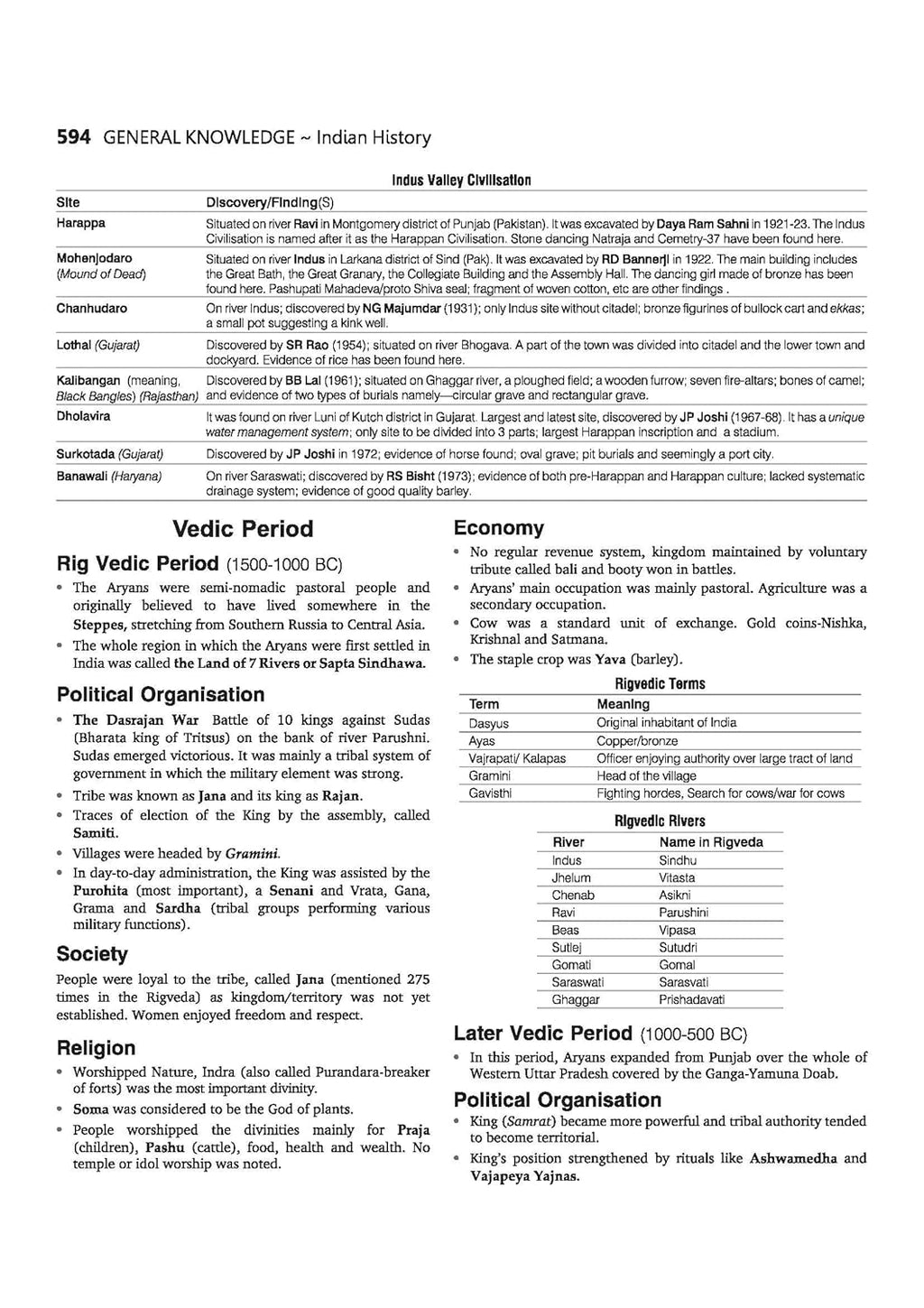 594 GENERAL KNOWLEDGE ~ Indian History

Indus Valley Civilisation

| Site | Discovery/Finding(S) |
|---|---|
| Harappa | Situated on river Ravi in Montgomery district of Punjab (Pakistan). It was excavated by Daya Ram Sahni in 1921-23. The Indus Civilisation is named after it as the Harappan Civilisation. Stone dancing Natraja and Cemetry-37 have been found here. |
| Mohenjodaro (Mound of Dead) | Situated on river Indus in Larkana district of Sind (Pak). It was excavated by RD Bannerji in 1922. The main building includes the Great Bath, the Great Granary, the Collegiate Building and the Assembly Hall. The dancing girl made of bronze has been found here. Pashupati Mahadeva/proto Shiva seal; fragment of woven cotton, etc are other findings . |
| Chanhudaro | On river Indus; discovered by NG Majumdar (1931); only Indus site without citadel; bronze figurines of bullock cart and ekkas; a small pot suggesting a kink well. |
| Lothal (Gujarat) | Discovered by SR Rao (1954); situated on river Bhogava. A part of the town was divided into citadel and the lower town and dockyard. Evidence of rice has been found here. |
| Kalibangan (meaning, Black Bangles) (Rajasthan) | Discovered by BB Lal (1961); situated on Ghaggar river, a ploughed field; a wooden furrow; seven fire-altars; bones of camel; and evidence of two types of burials namely—circular grave and rectangular grave. |
| Dholavira | It was found on river Luni of Kutch district in Gujarat. Largest and latest site, discovered by JP Joshi (1967-68). It has a unique water management system; only site to be divided into 3 parts; largest Harappan inscription and a stadium. |
| Surkotada (Gujarat) | Discovered by JP Joshi in 1972; evidence of horse found; oval grave; pit burials and seemingly a port city. |
| Banawali (Haryana) | On river Saraswati; discovered by RS Bisht (1973); evidence of both pre-Harappan and Harappan culture; lacked systematic drainage system; evidence of good quality barley. |

Vedic Period

Rig Vedic Period (1500-1000 BC)

• The Aryans were semi-nomadic pastoral people and originally believed to have lived somewhere in the Steppes, stretching from Southern Russia to Central Asia.
• The whole region in which the Aryans were first settled in India was called the Land of 7 Rivers or Sapta Sindhawa.

Political Organisation

• The Dasrajan War Battle of 10 kings against Sudas (Bharata king of Tritsus) on the bank of river Parushni. Sudas emerged victorious. It was mainly a tribal system of government in which the military element was strong.
• Tribe was known as Jana and its king as Rajan.
• Traces of election of the King by the assembly, called Samiti.
• Villages were headed by Gramini.
• In day-to-day administration, the King was assisted by the Purohita (most important), a Senani and Vrata, Gana, Grama and Sardha (tribal groups performing various military functions).

Society

People were loyal to the tribe, called Jana (mentioned 275 times in the Rigveda) as kingdom/territory was not yet established. Women enjoyed freedom and respect.

Religion

• Worshipped Nature, Indra (also called Purandara-breaker of forts) was the most important divinity.
• Soma was considered to be the God of plants.
• People worshipped the divinities mainly for Praja (children), Pashu (cattle), food, health and wealth. No temple or idol worship was noted.

Economy

• No regular revenue system, kingdom maintained by voluntary tribute called bali and booty won in battles.
• Aryans' main occupation was mainly pastoral. Agriculture was a secondary occupation.
• Cow was a standard unit of exchange. Gold coins-Nishka, Krishnal and Satmana.
• The staple crop was Yava (barley).

Rigvedic Terms

| Term | Meaning |
|---|---|
| Dasyus | Original inhabitant of India |
| Ayas | Copper/bronze |
| Vajrapati/ Kalapas | Officer enjoying authority over large tract of land |
| Gramini | Head of the village |
| Gavisthi | Fighting hordes, Search for cows/war for cows |

Rigvedic Rivers

| River | Name in Rigveda |
|---|---|
| Indus | Sindhu |
| Jhelum | Vitasta |
| Chenab | Asikni |
| Ravi | Parushini |
| Beas | Vipasa |
| Sutlej | Sutudri |
| Gomati | Gomal |
| Saraswati | Sarasvati |
| Ghaggar | Prishadavati |

Later Vedic Period (1000-500 BC)

• In this period, Aryans expanded from Punjab over the whole of Western Uttar Pradesh covered by the Ganga-Yamuna Doab.

Political Organisation

• King (Samrat) became more powerful and tribal authority tended to become territorial.
• King's position strengthened by rituals like Ashwamedha and Vajapeya Yajnas.